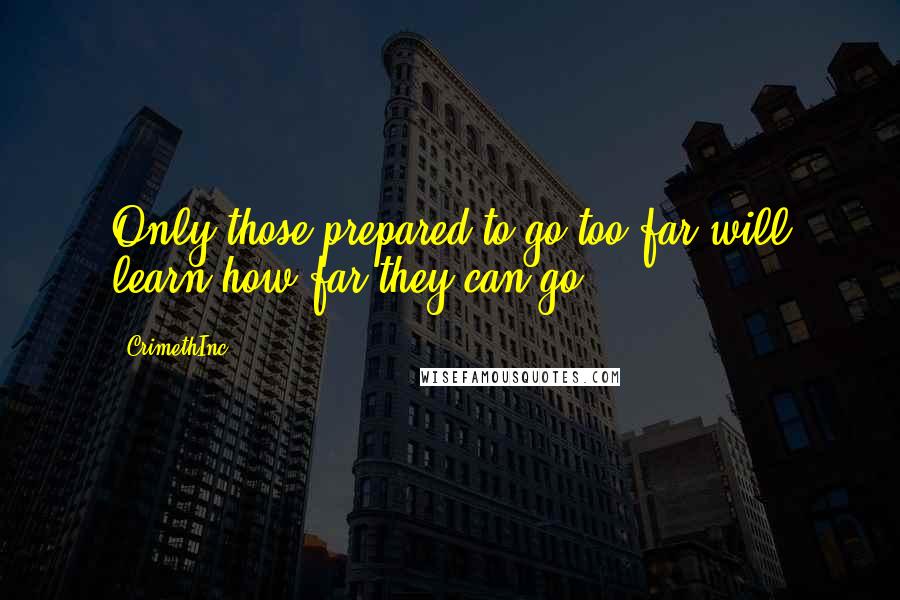 Only those prepared to go too far will learn how far they can go.

CrimethInc

WISEFAMOUSQUOTES.COM